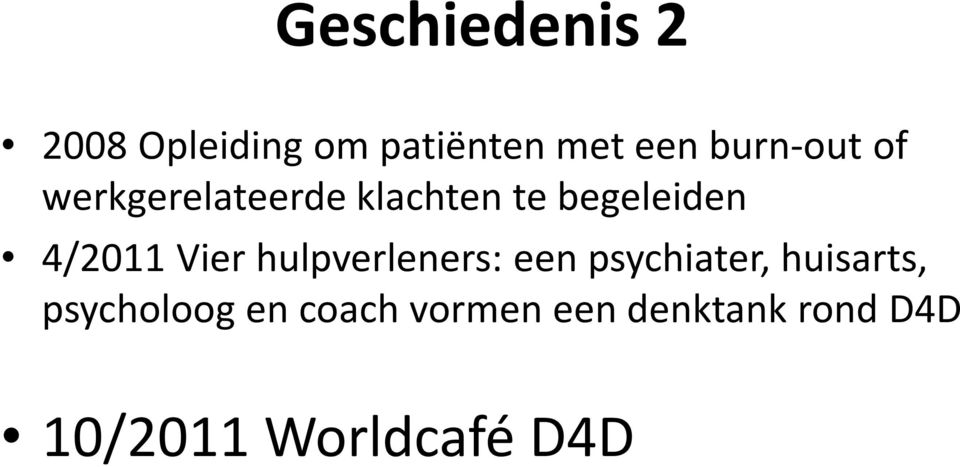 Geschiedenis 2

• 2008 Opleiding om patiënten met een burn-out of werkgerelateerde klachten te begeleiden
• 4/2011 Vier hulpverleners: een psychiater, huisarts, psycholoog en coach vormen een denktank rond D4D

• 10/2011 Worldcafé D4D